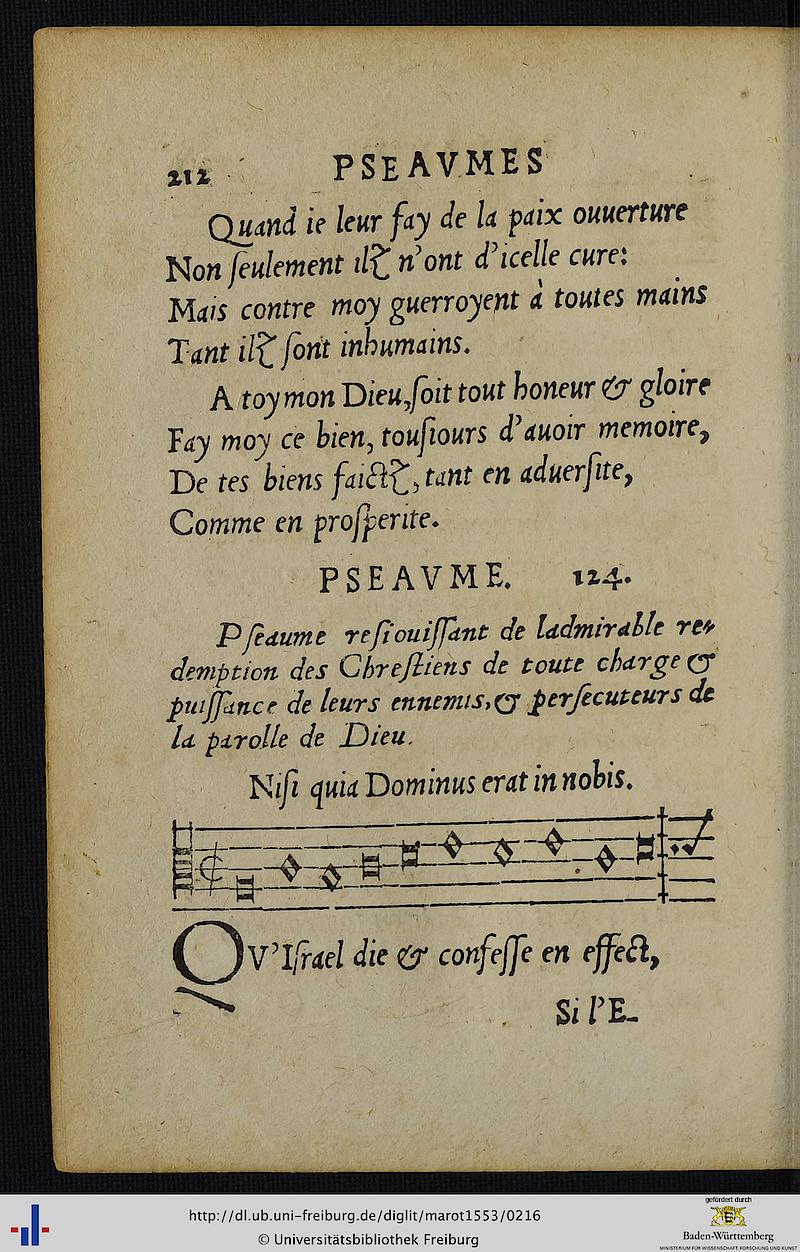 212 PSEAVMES

Quand ie leur fay de la paix ouuerture
Non ſeulement ilz n'ont d'icelle cure:
Mais contre moy guerroyent à toutes mains
Tant ilz ſont inhumains.

A toy mon Dieu, ſoit tout honeur & gloire
Fay moy ce bien, touſiours d'auoir memoire,
De tes biens faictz, tant en aduerſite,
Comme en proſperite.

PSEAVME. 124.

Pſeaume reſiouiſſant de ladmirable redemption des Chreſtiens de toute charge & puiſſance de leurs ennemis, & perſecuteurs de la parolle de Dieu.

Niſi quia Dominus erat in nobis.

QV'Iſrael die & confeſſe en effect,

Si l'E-

http://dl.ub.uni-freiburg.de/diglit/marot1553/0216
© Universitätsbibliothek Freiburg
gefördert durch
Baden-Württemberg
MINISTERIUM FÜR WISSENSCHAFT, FORSCHUNG UND KUNST